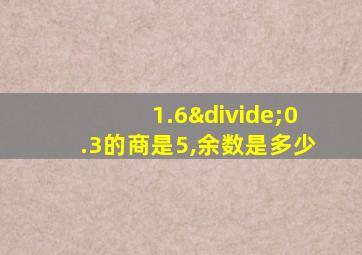 1.6&divide;0.3的商是5,余数是多少